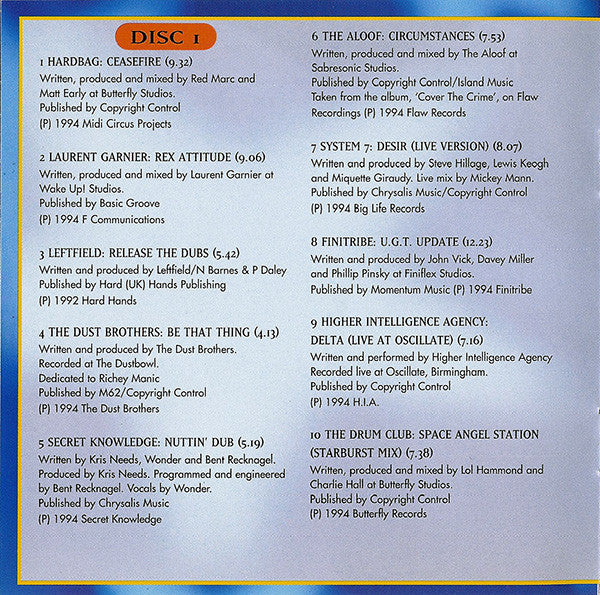 DISC 1

1 HARDBAG: CEASEFIRE (9.32)
Written, produced and mixed by Red Marc and Matt Early at Butterfly Studios.
Published by Copyright Control
(P) 1994 Midi Circus Projects

2 LAURENT GARNIER: REX ATTITUDE (9.06)
Written, produced and mixed by Laurent Garnier at Wake Up! Studios.
Published by Basic Groove
(P) 1994 F Communications

3 LEFTFIELD: RELEASE THE DUBS (5.42)
Written and produced by Leftfield/N Barnes & P Daley
Published by Hard (UK) Hands Publishing
(P) 1992 Hard Hands

4 THE DUST BROTHERS: BE THAT THING (4.13)
Written and produced by The Dust Brothers.
Recorded at The Dustbowl.
Dedicated to Richey Manic
Published by M62/Copyright Control
(P) 1994 The Dust Brothers

5 SECRET KNOWLEDGE: NUTTIN' DUB (5.19)
Written by Kris Needs, Wonder and Bent Recknagel. Produced by Kris Needs. Programmed and engineered by Bent Recknagel. Vocals by Wonder.
Published by Chrysalis Music
(P) 1994 Secret Knowledge

6 THE ALOOF: CIRCUMSTANCES (7.53)
Written, produced and mixed by The Aloof at Sabresonic Studios.
Published by Copyright Control/Island Music
Taken from the album, 'Cover The Crime', on Flaw Recordings (P) 1994 Flaw Records

7 SYSTEM 7: DESIR (LIVE VERSION) (8.07)
Written and produced by Steve Hillage, Lewis Keogh and Miquette Giraudy. Live mix by Mickey Mann.
Published by Chrysalis Music/Copyright Control
(P) 1994 Big Life Records

8 FINITRIBE: U.G.T. UPDATE (12.23)
Written and produced by John Vick, Davey Miller and Phillip Pinsky at Finiflex Studios.
Published by Momentum Music (P) 1994 Finitribe

9 HIGHER INTELLIGENCE AGENCY: DELTA (LIVE AT OSCILLATE) (7.16)
Written and performed by Higher Intelligence Agency
Recorded live at Oscillate, Birmingham.
Published by Copyright Control
(P) 1994 H.I.A.

10 THE DRUM CLUB: SPACE ANGEL STATION (STARBURST MIX) (7.38)
Written, produced and mixed by Lol Hammond and Charlie Hall at Butterfly Studios.
Published by Copyright Control
(P) 1994 Butterfly Records